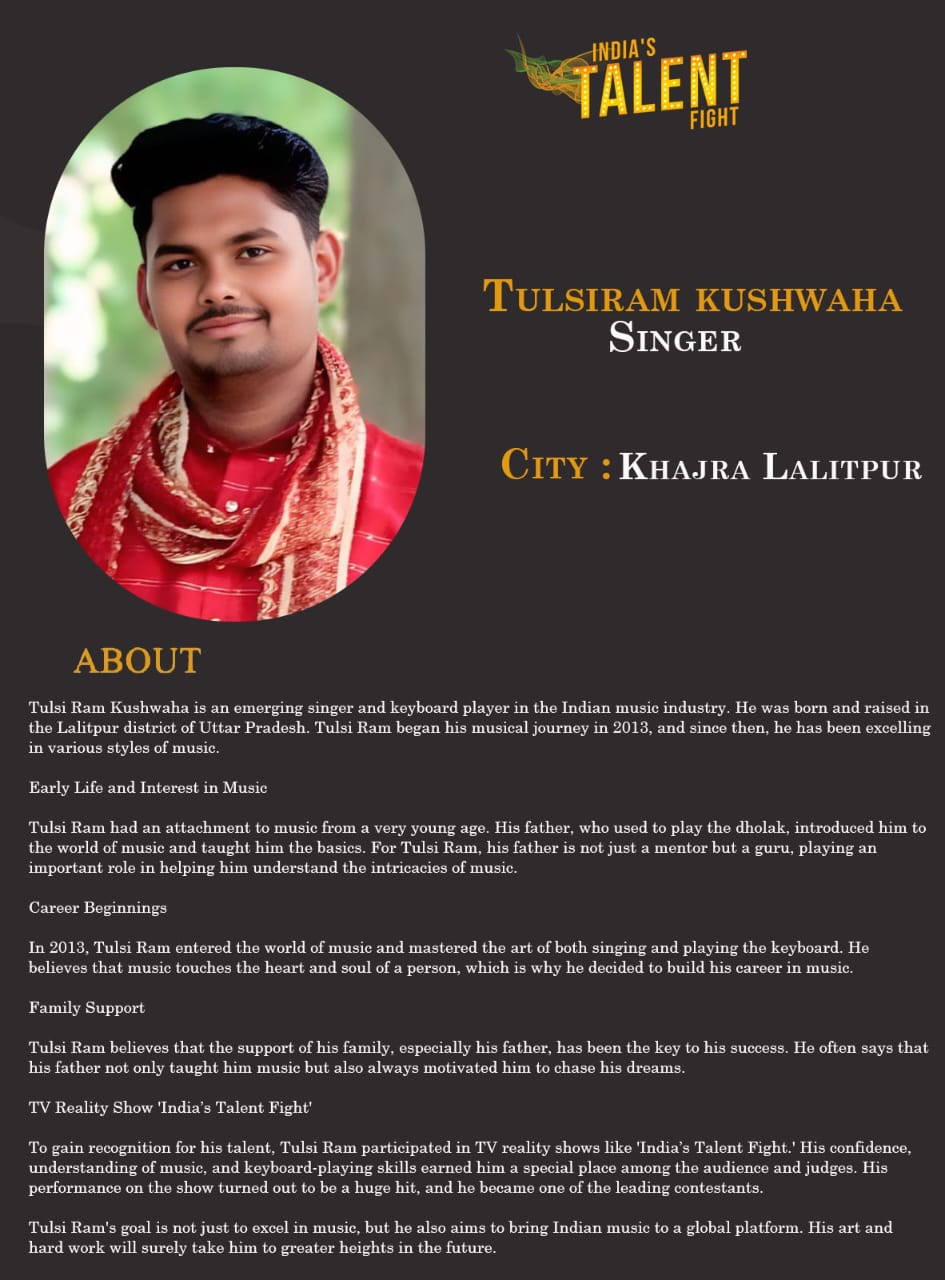 INDIA'S TALENT FIGHT

TULSIRAM KUSHWAHA
SINGER

CITY : KHAJRA LALITPUR

ABOUT

Tulsi Ram Kushwaha is an emerging singer and keyboard player in the Indian music industry. He was born and raised in the Lalitpur district of Uttar Pradesh. Tulsi Ram began his musical journey in 2013, and since then, he has been excelling in various styles of music.

Early Life and Interest in Music

Tulsi Ram had an attachment to music from a very young age. His father, who used to play the dholak, introduced him to the world of music and taught him the basics. For Tulsi Ram, his father is not just a mentor but a guru, playing an important role in helping him understand the intricacies of music.

Career Beginnings

In 2013, Tulsi Ram entered the world of music and mastered the art of both singing and playing the keyboard. He believes that music touches the heart and soul of a person, which is why he decided to build his career in music.

Family Support

Tulsi Ram believes that the support of his family, especially his father, has been the key to his success. He often says that his father not only taught him music but also always motivated him to chase his dreams.

TV Reality Show 'India's Talent Fight'

To gain recognition for his talent, Tulsi Ram participated in TV reality shows like 'India's Talent Fight.' His confidence, understanding of music, and keyboard-playing skills earned him a special place among the audience and judges. His performance on the show turned out to be a huge hit, and he became one of the leading contestants.

Tulsi Ram's goal is not just to excel in music, but he also aims to bring Indian music to a global platform. His art and hard work will surely take him to greater heights in the future.